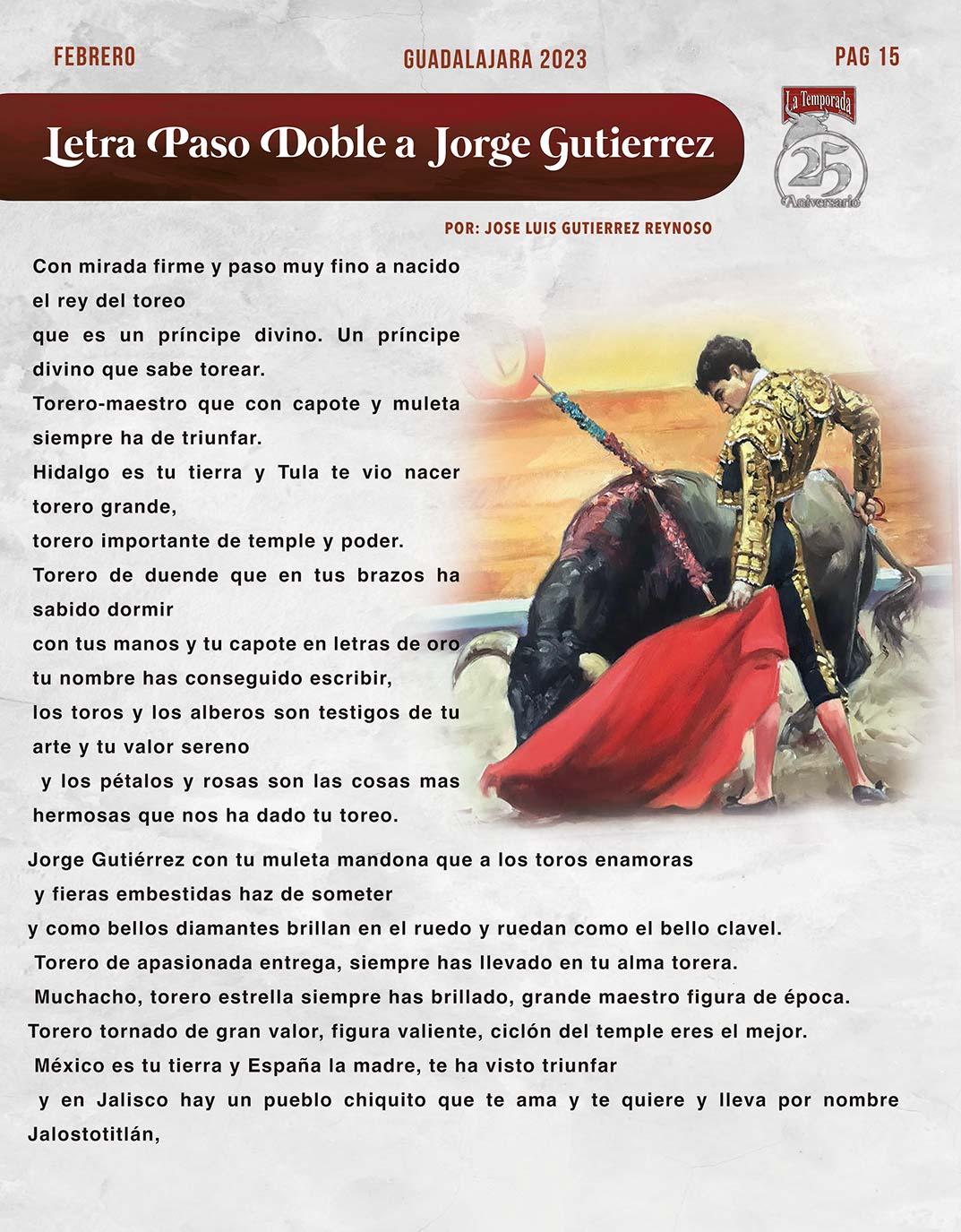 FEBRERO GUADALAJARA 2023 PAG 15

Letra Paso Doble a Jorge Gutierrez

La Temporada
25
Aniversario

POR: JOSE LUIS GUTIERREZ REYNOSO

Con mirada firme y paso muy fino a nacido el rey del toreo

que es un príncipe divino. Un príncipe divino que sabe torear.

Torero-maestro que con capote y muleta siempre ha de triunfar.

Hidalgo es tu tierra y Tula te vio nacer torero grande,

torero importante de temple y poder.

Torero de duende que en tus brazos ha sabido dormir

con tus manos y tu capote en letras de oro tu nombre has conseguido escribir,

los toros y los alberos son testigos de tu arte y tu valor sereno

y los pétalos y rosas son las cosas mas hermosas que nos ha dado tu toreo.

Jorge Gutiérrez con tu muleta mandona que a los toros enamoras

y fieras embestidas haz de someter

y como bellos diamantes brillan en el ruedo y ruedan como el bello clavel.

Torero de apasionada entrega, siempre has llevado en tu alma torera.

Muchacho, torero estrella siempre has brillado, grande maestro figura de época.

Torero tornado de gran valor, figura valiente, ciclón del temple eres el mejor.

México es tu tierra y España la madre, te ha visto triunfar

y en Jalisco hay un pueblo chiquito que te ama y te quiere y lleva por nombre Jalostotitlán,